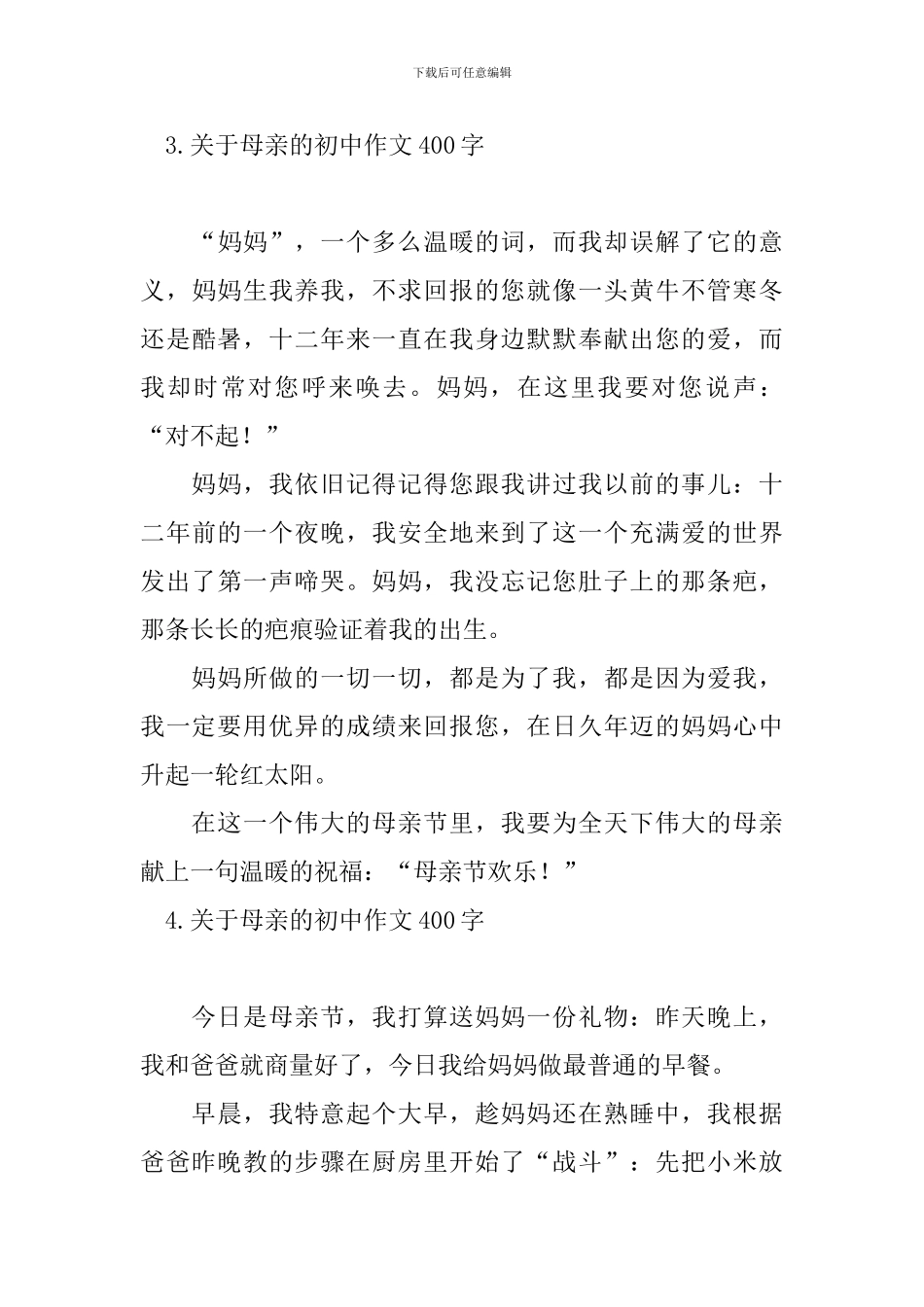 下载后可任意编辑

3.关于母亲的初中作文400字

“妈妈”，一个多么温暖的词，而我却误解了它的意义，妈妈生我养我，不求回报的您就像一头黄牛不管寒冬还是酷暑，十二年来一直在我身边默默奉献出您的爱，而我却时常对您呼来唤去。妈妈，在这里我要对您说声：“对不起！”

妈妈，我依旧记得记得您跟我讲过我以前的事儿：十二年前的一个夜晚，我安全地来到了这一个充满爱的世界发出了第一声啼哭。妈妈，我没忘记您肚子上的那条疤，那条长长的疤痕验证着我的出生。

妈妈所做的一切一切，都是为了我，都是因为爱我，我一定要用优异的成绩来回报您，在日久年迈的妈妈心中升起一轮红太阳。

在这一个伟大的母亲节里，我要为全天下伟大的母亲献上一句温暖的祝福：“母亲节欢乐！”

4.关于母亲的初中作文400字

今日是母亲节，我打算送妈妈一份礼物：昨天晚上，我和爸爸就商量好了，今日我给妈妈做最普通的早餐。

早晨，我特意起个大早，趁妈妈还在熟睡中，我根据爸爸昨晚教的步骤在厨房里开始了“战斗”：先把小米放